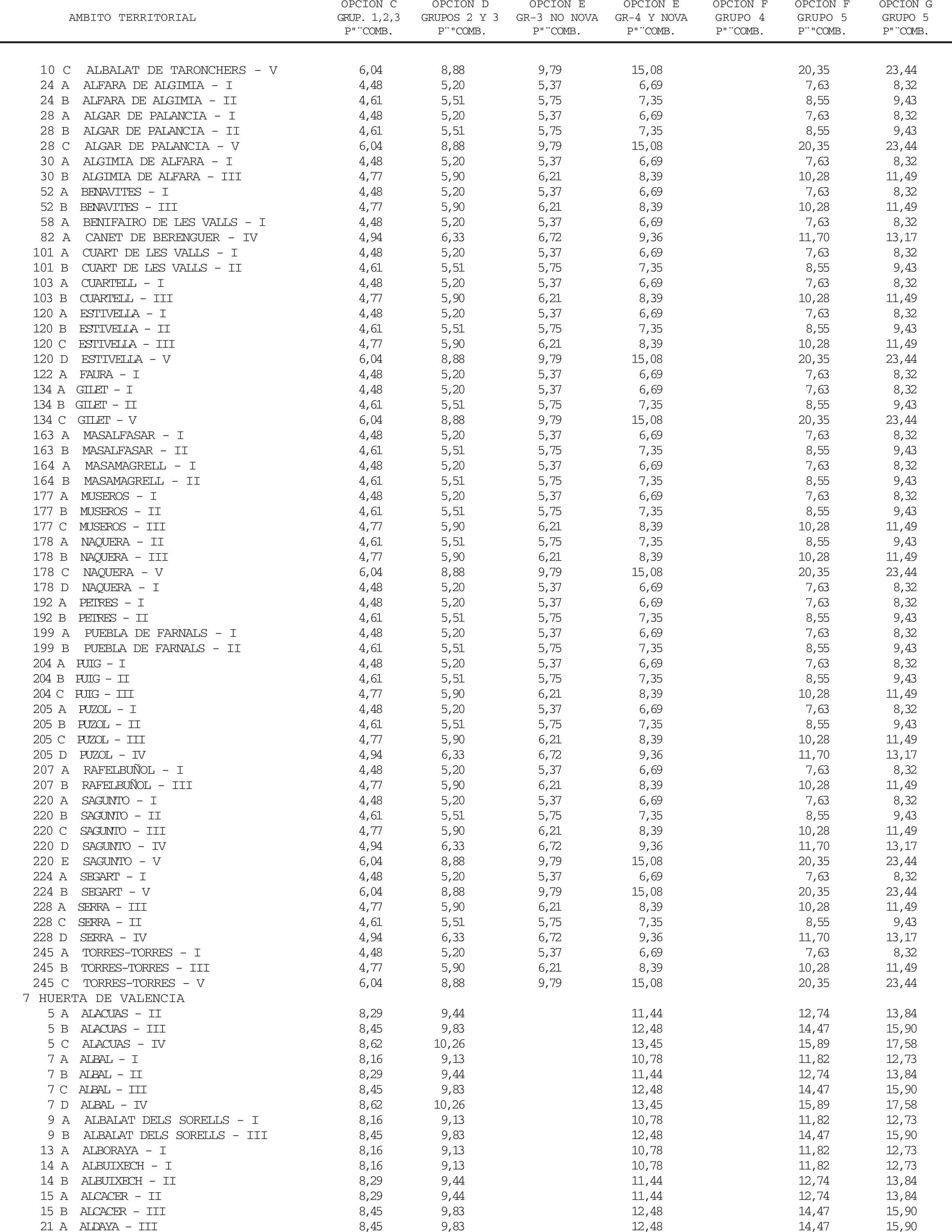 | AMBITO TERRITORIAL | OPCION C GRUP. 1,2,3 P"¨COMB. | OPCION D GRUPOS 2 Y 3 P¨"COMB. | OPCION E GR-3 NO NOVA P"¨COMB. | OPCION E GR-4 Y NOVA P"¨COMB. | OPCION F GRUPO 4 P"¨COMB. | OPCION F GRUPO 5 P¨"COMB. | OPCION G GRUPO 5 P"¨COMB. |
|---|---|---|---|---|---|---|---|
| 10 C ALBALAT DE TARONCHERS - V | 6,04 | 8,88 | 9,79 | 15,08 | | 20,35 | 23,44 |
| 24 A ALFARA DE ALGIMIA - I | 4,48 | 5,20 | 5,37 | 6,69 | | 7,63 | 8,32 |
| 24 B ALFARA DE ALGIMIA - II | 4,61 | 5,51 | 5,75 | 7,35 | | 8,55 | 9,43 |
| 28 A ALGAR DE PALANCIA - I | 4,48 | 5,20 | 5,37 | 6,69 | | 7,63 | 8,32 |
| 28 B ALGAR DE PALANCIA - II | 4,61 | 5,51 | 5,75 | 7,35 | | 8,55 | 9,43 |
| 28 C ALGAR DE PALANCIA - V | 6,04 | 8,88 | 9,79 | 15,08 | | 20,35 | 23,44 |
| 30 A ALGIMIA DE ALFARA - I | 4,48 | 5,20 | 5,37 | 6,69 | | 7,63 | 8,32 |
| 30 B ALGIMIA DE ALFARA - III | 4,77 | 5,90 | 6,21 | 8,39 | | 10,28 | 11,49 |
| 52 A BENAVITES - I | 4,48 | 5,20 | 5,37 | 6,69 | | 7,63 | 8,32 |
| 52 B BENAVITES - III | 4,77 | 5,90 | 6,21 | 8,39 | | 10,28 | 11,49 |
| 58 A BENIFAIRO DE LES VALLS - I | 4,48 | 5,20 | 5,37 | 6,69 | | 7,63 | 8,32 |
| 82 A CANET DE BERENGUER - IV | 4,94 | 6,33 | 6,72 | 9,36 | | 11,70 | 13,17 |
| 101 A CUART DE LES VALLS - I | 4,48 | 5,20 | 5,37 | 6,69 | | 7,63 | 8,32 |
| 101 B CUART DE LES VALLS - II | 4,61 | 5,51 | 5,75 | 7,35 | | 8,55 | 9,43 |
| 103 A CUARTELL - I | 4,48 | 5,20 | 5,37 | 6,69 | | 7,63 | 8,32 |
| 103 B CUARTELL - III | 4,77 | 5,90 | 6,21 | 8,39 | | 10,28 | 11,49 |
| 120 A ESTIVELLA - I | 4,48 | 5,20 | 5,37 | 6,69 | | 7,63 | 8,32 |
| 120 B ESTIVELLA - II | 4,61 | 5,51 | 5,75 | 7,35 | | 8,55 | 9,43 |
| 120 C ESTIVELLA - III | 4,77 | 5,90 | 6,21 | 8,39 | | 10,28 | 11,49 |
| 120 D ESTIVELLA - V | 6,04 | 8,88 | 9,79 | 15,08 | | 20,35 | 23,44 |
| 122 A FAURA - I | 4,48 | 5,20 | 5,37 | 6,69 | | 7,63 | 8,32 |
| 134 A GILET - I | 4,48 | 5,20 | 5,37 | 6,69 | | 7,63 | 8,32 |
| 134 B GILET - II | 4,61 | 5,51 | 5,75 | 7,35 | | 8,55 | 9,43 |
| 134 C GILET - V | 6,04 | 8,88 | 9,79 | 15,08 | | 20,35 | 23,44 |
| 163 A MASALFASAR - I | 4,48 | 5,20 | 5,37 | 6,69 | | 7,63 | 8,32 |
| 163 B MASALFASAR - II | 4,61 | 5,51 | 5,75 | 7,35 | | 8,55 | 9,43 |
| 164 A MASAMAGRELL - I | 4,48 | 5,20 | 5,37 | 6,69 | | 7,63 | 8,32 |
| 164 B MASAMAGRELL - II | 4,61 | 5,51 | 5,75 | 7,35 | | 8,55 | 9,43 |
| 177 A MUSEROS - I | 4,48 | 5,20 | 5,37 | 6,69 | | 7,63 | 8,32 |
| 177 B MUSEROS - II | 4,61 | 5,51 | 5,75 | 7,35 | | 8,55 | 9,43 |
| 177 C MUSEROS - III | 4,77 | 5,90 | 6,21 | 8,39 | | 10,28 | 11,49 |
| 178 A NAQUERA - II | 4,61 | 5,51 | 5,75 | 7,35 | | 8,55 | 9,43 |
| 178 B NAQUERA - III | 4,77 | 5,90 | 6,21 | 8,39 | | 10,28 | 11,49 |
| 178 C NAQUERA - V | 6,04 | 8,88 | 9,79 | 15,08 | | 20,35 | 23,44 |
| 178 D NAQUERA - I | 4,48 | 5,20 | 5,37 | 6,69 | | 7,63 | 8,32 |
| 192 A PETRES - I | 4,48 | 5,20 | 5,37 | 6,69 | | 7,63 | 8,32 |
| 192 B PETRES - II | 4,61 | 5,51 | 5,75 | 7,35 | | 8,55 | 9,43 |
| 199 A PUEBLA DE FARNALS - I | 4,48 | 5,20 | 5,37 | 6,69 | | 7,63 | 8,32 |
| 199 B PUEBLA DE FARNALS - II | 4,61 | 5,51 | 5,75 | 7,35 | | 8,55 | 9,43 |
| 204 A PUIG - I | 4,48 | 5,20 | 5,37 | 6,69 | | 7,63 | 8,32 |
| 204 B PUIG - II | 4,61 | 5,51 | 5,75 | 7,35 | | 8,55 | 9,43 |
| 204 C PUIG - III | 4,77 | 5,90 | 6,21 | 8,39 | | 10,28 | 11,49 |
| 205 A PUZOL - I | 4,48 | 5,20 | 5,37 | 6,69 | | 7,63 | 8,32 |
| 205 B PUZOL - II | 4,61 | 5,51 | 5,75 | 7,35 | | 8,55 | 9,43 |
| 205 C PUZOL - III | 4,77 | 5,90 | 6,21 | 8,39 | | 10,28 | 11,49 |
| 205 D PUZOL - IV | 4,94 | 6,33 | 6,72 | 9,36 | | 11,70 | 13,17 |
| 207 A RAFELBUÑOL - I | 4,48 | 5,20 | 5,37 | 6,69 | | 7,63 | 8,32 |
| 207 B RAFELBUÑOL - III | 4,77 | 5,90 | 6,21 | 8,39 | | 10,28 | 11,49 |
| 220 A SAGUNTO - I | 4,48 | 5,20 | 5,37 | 6,69 | | 7,63 | 8,32 |
| 220 B SAGUNTO - II | 4,61 | 5,51 | 5,75 | 7,35 | | 8,55 | 9,43 |
| 220 C SAGUNTO - III | 4,77 | 5,90 | 6,21 | 8,39 | | 10,28 | 11,49 |
| 220 D SAGUNTO - IV | 4,94 | 6,33 | 6,72 | 9,36 | | 11,70 | 13,17 |
| 220 E SAGUNTO - V | 6,04 | 8,88 | 9,79 | 15,08 | | 20,35 | 23,44 |
| 224 A SEGART - I | 4,48 | 5,20 | 5,37 | 6,69 | | 7,63 | 8,32 |
| 224 B SEGART - V | 6,04 | 8,88 | 9,79 | 15,08 | | 20,35 | 23,44 |
| 228 A SERRA - III | 4,77 | 5,90 | 6,21 | 8,39 | | 10,28 | 11,49 |
| 228 C SERRA - II | 4,61 | 5,51 | 5,75 | 7,35 | | 8,55 | 9,43 |
| 228 D SERRA - IV | 4,94 | 6,33 | 6,72 | 9,36 | | 11,70 | 13,17 |
| 245 A TORRES-TORRES - I | 4,48 | 5,20 | 5,37 | 6,69 | | 7,63 | 8,32 |
| 245 B TORRES-TORRES - III | 4,77 | 5,90 | 6,21 | 8,39 | | 10,28 | 11,49 |
| 245 C TORRES-TORRES - V | 6,04 | 8,88 | 9,79 | 15,08 | | 20,35 | 23,44 |
| 7 HUERTA DE VALENCIA | | | | | | | |
| 5 A ALACUAS - II | 8,29 | 9,44 | | 11,44 | | 12,74 | 13,84 |
| 5 B ALACUAS - III | 8,45 | 9,83 | | 12,48 | | 14,47 | 15,90 |
| 5 C ALACUAS - IV | 8,62 | 10,26 | | 13,45 | | 15,89 | 17,58 |
| 7 A ALBAL - I | 8,16 | 9,13 | | 10,78 | | 11,82 | 12,73 |
| 7 B ALBAL - II | 8,29 | 9,44 | | 11,44 | | 12,74 | 13,84 |
| 7 C ALBAL - III | 8,45 | 9,83 | | 12,48 | | 14,47 | 15,90 |
| 7 D ALBAL - IV | 8,62 | 10,26 | | 13,45 | | 15,89 | 17,58 |
| 9 A ALBALAT DELS SORELLS - I | 8,16 | 9,13 | | 10,78 | | 11,82 | 12,73 |
| 9 B ALBALAT DELS SORELLS - III | 8,45 | 9,83 | | 12,48 | | 14,47 | 15,90 |
| 13 A ALBORAYA - I | 8,16 | 9,13 | | 10,78 | | 11,82 | 12,73 |
| 14 A ALBUIXECH - I | 8,16 | 9,13 | | 10,78 | | 11,82 | 12,73 |
| 14 B ALBUIXECH - II | 8,29 | 9,44 | | 11,44 | | 12,74 | 13,84 |
| 15 A ALCACER - II | 8,29 | 9,44 | | 11,44 | | 12,74 | 13,84 |
| 15 B ALCACER - III | 8,45 | 9,83 | | 12,48 | | 14,47 | 15,90 |
| 21 A ALDAYA - III | 8,45 | 9,83 | | 12,48 | | 14,47 | 15,90 |